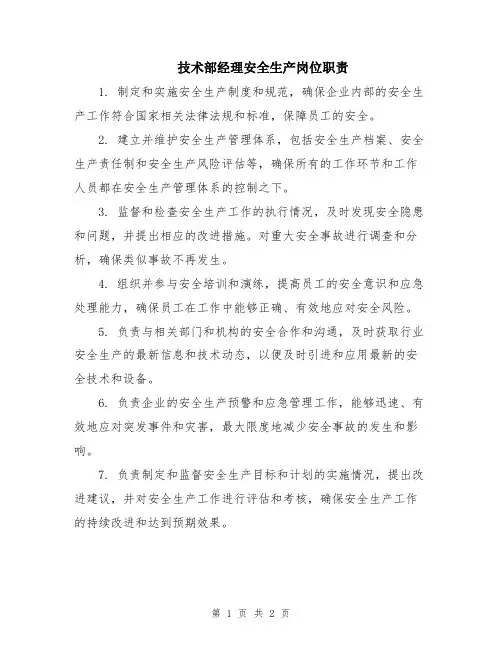 技术部经理安全生产岗位职责

1. 制定和实施安全生产制度和规范，确保企业内部的安全生产工作符合国家相关法律法规和标准，保障员工的安全。

2. 建立并维护安全生产管理体系，包括安全生产档案、安全生产责任制和安全生产风险评估等，确保所有的工作环节和工作人员都在安全生产管理体系的控制之下。

3. 监督和检查安全生产工作的执行情况，及时发现安全隐患和问题，并提出相应的改进措施。对重大安全事故进行调查和分析，确保类似事故不再发生。

4. 组织并参与安全培训和演练，提高员工的安全意识和应急处理能力，确保员工在工作中能够正确、有效地应对安全风险。

5. 负责与相关部门和机构的安全合作和沟通，及时获取行业安全生产的最新信息和技术动态，以便及时引进和应用最新的安全技术和设备。

6. 负责企业的安全生产预警和应急管理工作，能够迅速、有效地应对突发事件和灾害，最大限度地减少安全事故的发生和影响。

7. 负责制定和监督安全生产目标和计划的实施情况，提出改进建议，并对安全生产工作进行评估和考核，确保安全生产工作的持续改进和达到预期效果。

第 1 页 共 2 页